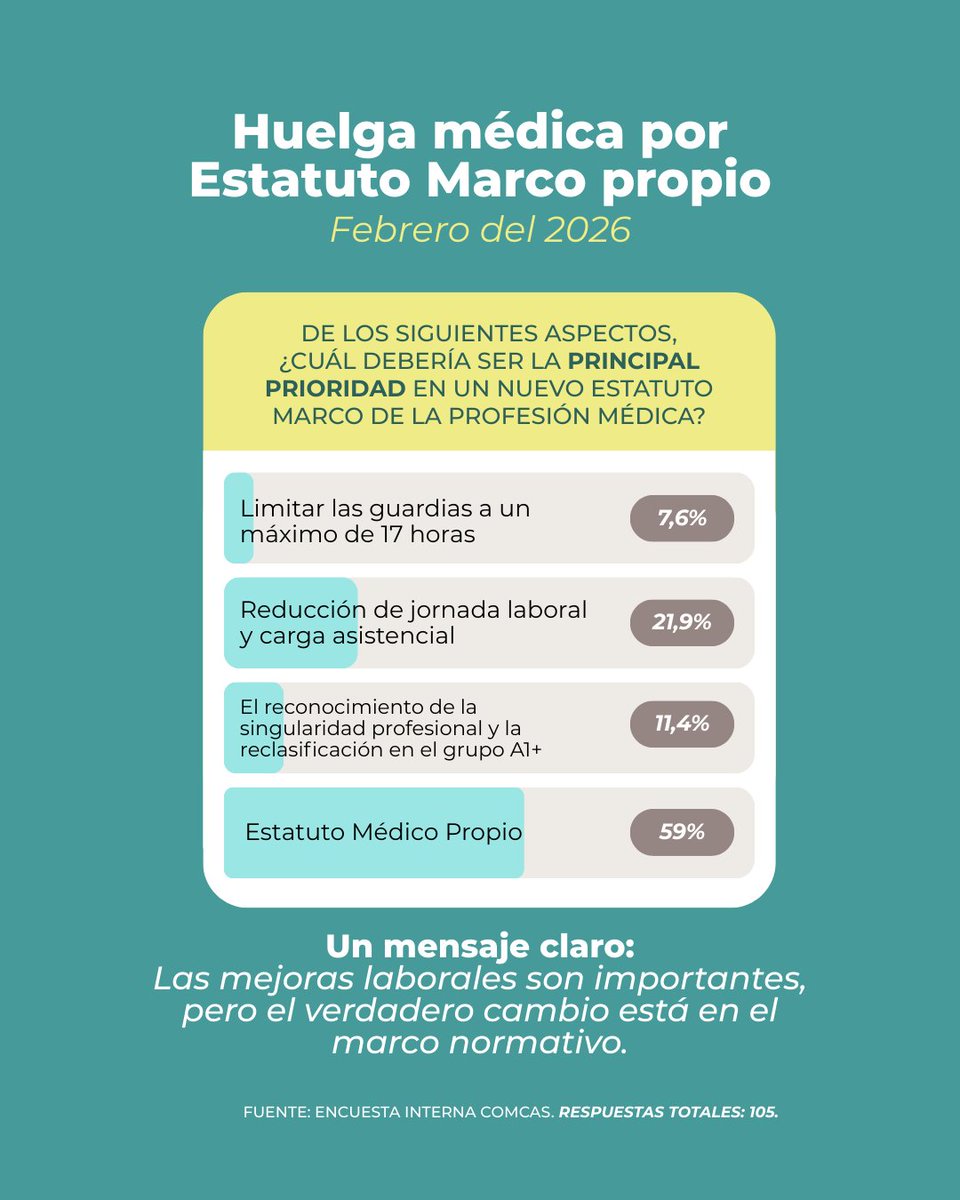 Huelga médica por Estatuto Marco propio
Febrero del 2026

DE LOS SIGUIENTES ASPECTOS, ¿CUÁL DEBERÍA SER LA PRINCIPAL PRIORIDAD EN UN NUEVO ESTATUTO MARCO DE LA PROFESIÓN MÉDICA?

Limitar las guardias a un máximo de 17 horas 7,6%

Reducción de jornada laboral y carga asistencial 21,9%

El reconocimiento de la singularidad profesional y la reclasificación en el grupo A1+ 11,4%

Estatuto Médico Propio 59%

Un mensaje claro:
Las mejoras laborales son importantes, pero el verdadero cambio está en el marco normativo.

FUENTE: ENCUESTA INTERNA COMCAS. RESPUESTAS TOTALES: 105.